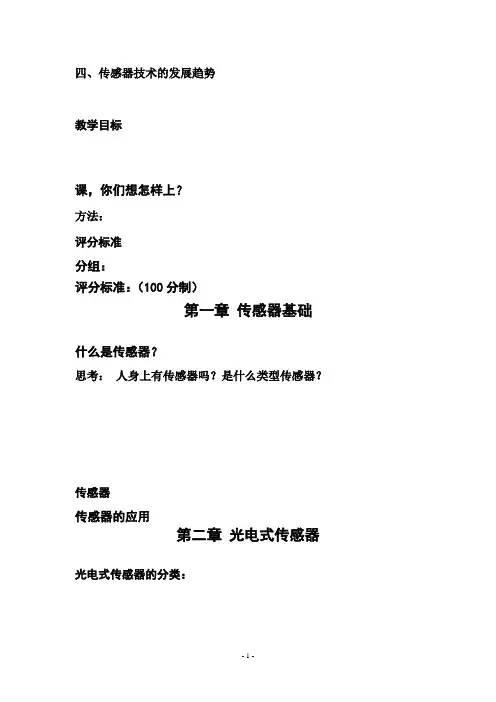 四、传感器技术的发展趋势

教学目标

课，你们想怎样上？

方法：

评分标准

分组：

评分标准：（100 分制）

第一章 传感器基础

什么是传感器？

思考： 人身上有传感器吗？是什么类型传感器？

传感器

传感器的应用

第二章 光电式传感器

光电式传感器的分类：

- 1 -